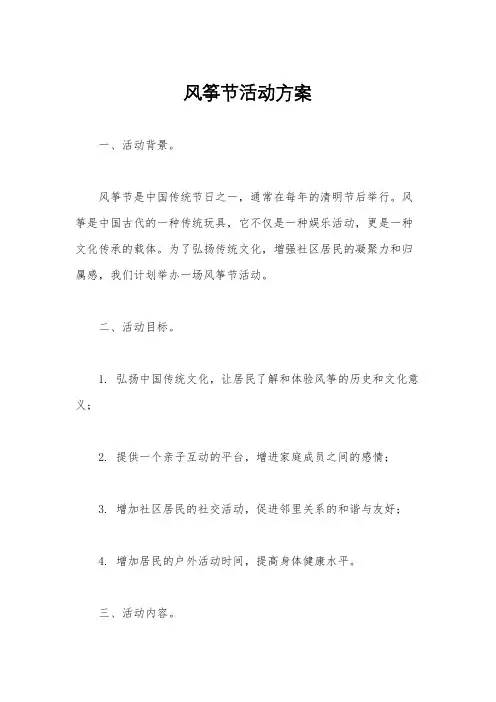 风筝节活动方案

一、活动背景。

风筝节是中国传统节日之一，通常在每年的清明节后举行。风筝是中国古代的一种传统玩具，它不仅是一种娱乐活动，更是一种文化传承的载体。为了弘扬传统文化，增强社区居民的凝聚力和归属感，我们计划举办一场风筝节活动。

二、活动目标。

1. 弘扬中国传统文化，让居民了解和体验风筝的历史和文化意义；

2. 提供一个亲子互动的平台，增进家庭成员之间的感情；

3. 增加社区居民的社交活动，促进邻里关系的和谐与友好；

4. 增加居民的户外活动时间，提高身体健康水平。

三、活动内容。